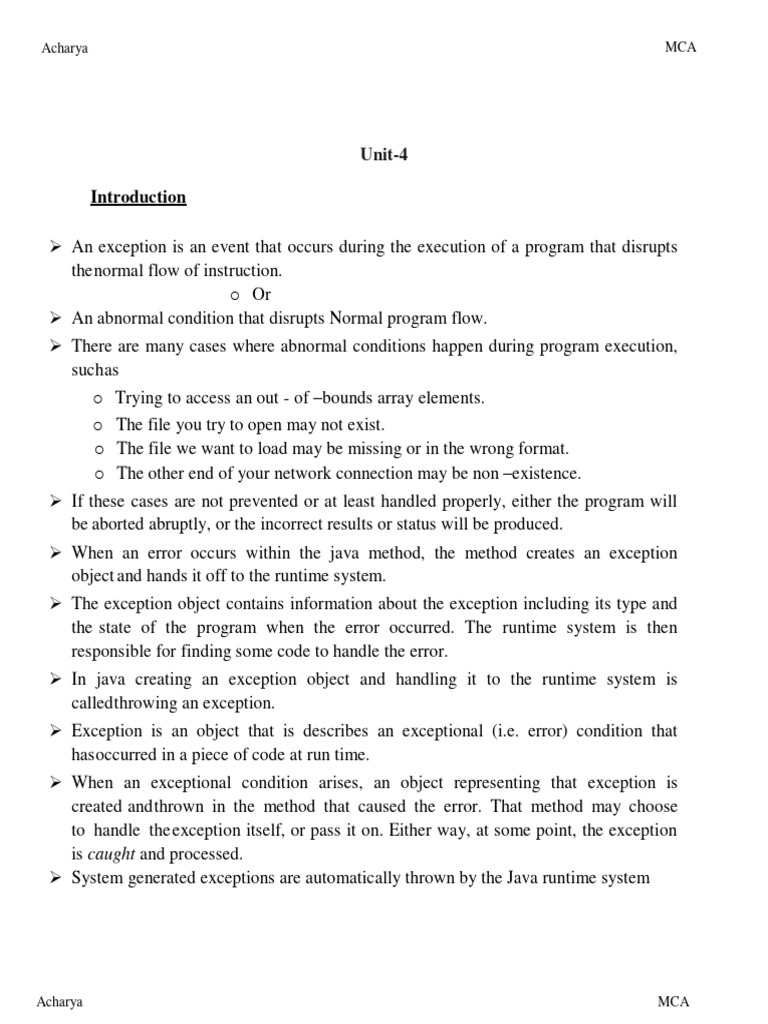 Acharya MCA

Unit-4

Introduction

➢ An exception is an event that occurs during the execution of a program that disrupts thenormal flow of instruction.

o Or

➢ An abnormal condition that disrupts Normal program flow.

➢ There are many cases where abnormal conditions happen during program execution, suchas

o Trying to access an out - of –bounds array elements.
o The file you try to open may not exist.
o The file we want to load may be missing or in the wrong format.
o The other end of your network connection may be non –existence.

➢ If these cases are not prevented or at least handled properly, either the program will be aborted abruptly, or the incorrect results or status will be produced.

➢ When an error occurs within the java method, the method creates an exception object and hands it off to the runtime system.

➢ The exception object contains information about the exception including its type and the state of the program when the error occurred. The runtime system is then responsible for finding some code to handle the error.

➢ In java creating an exception object and handling it to the runtime system is calledthrowing an exception.

➢ Exception is an object that is describes an exceptional (i.e. error) condition that hasoccurred in a piece of code at run time.

➢ When an exceptional condition arises, an object representing that exception is created andthrown in the method that caused the error. That method may choose to handle theexception itself, or pass it on. Either way, at some point, the exception is caught and processed.

➢ System generated exceptions are automatically thrown by the Java runtime system

Acharya MCA